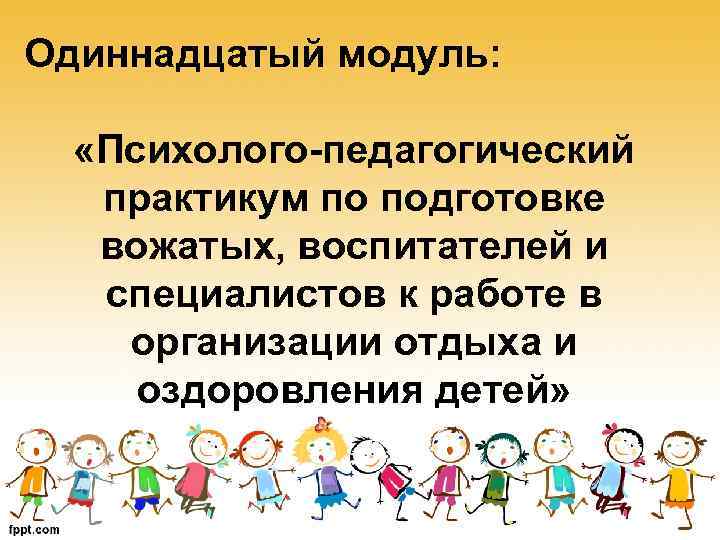 Одиннадцатый модуль:

«Психолого-педагогический практикум по подготовке вожатых, воспитателей и специалистов к работе в организации отдыха и оздоровления детей»

fppt.com